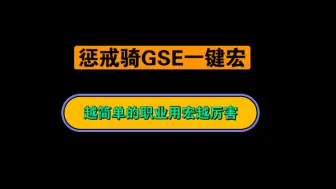 惩戒骑GSE一键宏

越简单的职业用宏越厉害